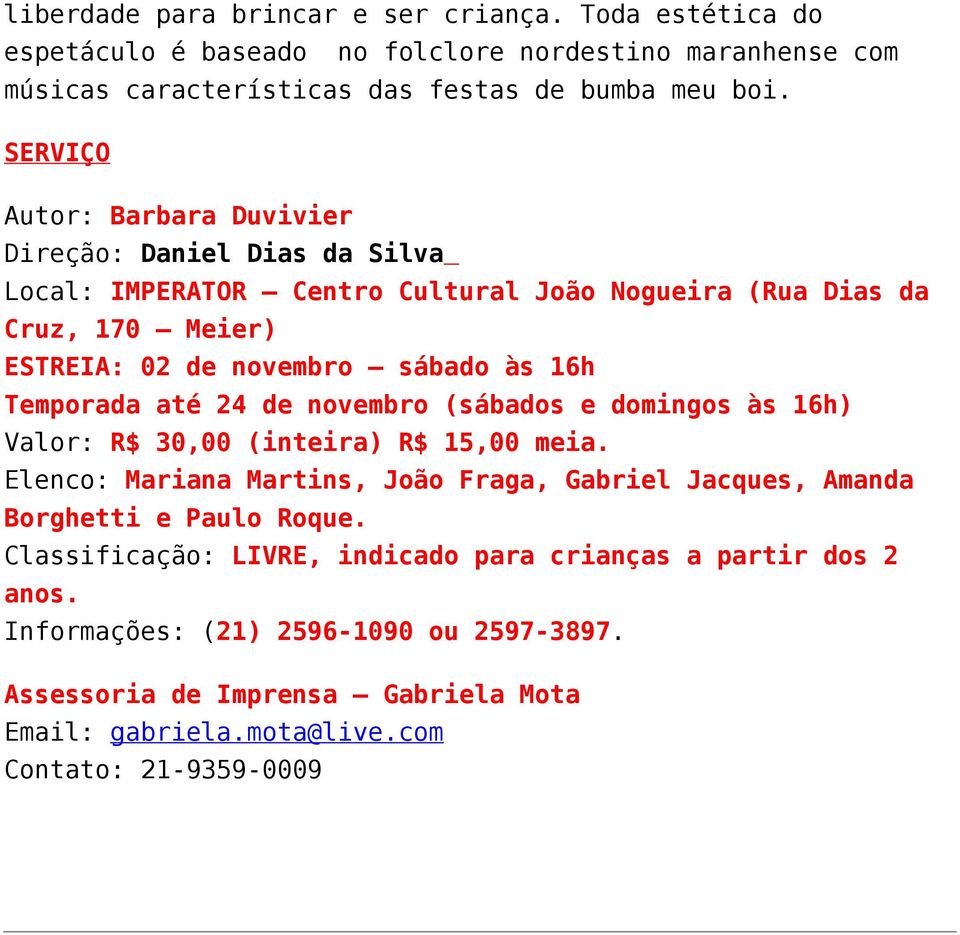 liberdade para brincar e ser criança. Toda estética do espetáculo é baseado no folclore nordestino maranhense com músicas características das festas de bumba meu boi.

SERVIÇO

Autor: Barbara Duvivier
Direção: Daniel Dias da Silva_
Local: IMPERATOR – Centro Cultural João Nogueira (Rua Dias da Cruz, 170 – Meier)
ESTREIA: 02 de novembro – sábado às 16h
Temporada até 24 de novembro (sábados e domingos às 16h)
Valor: R$ 30,00 (inteira) R$ 15,00 meia.
Elenco: Mariana Martins, João Fraga, Gabriel Jacques, Amanda Borghetti e Paulo Roque.
Classificação: LIVRE, indicado para crianças a partir dos 2 anos.
Informações: (21) 2596-1090 ou 2597-3897.

Assessoria de Imprensa – Gabriela Mota
Email: gabriela.mota@live.com
Contato: 21-9359-0009